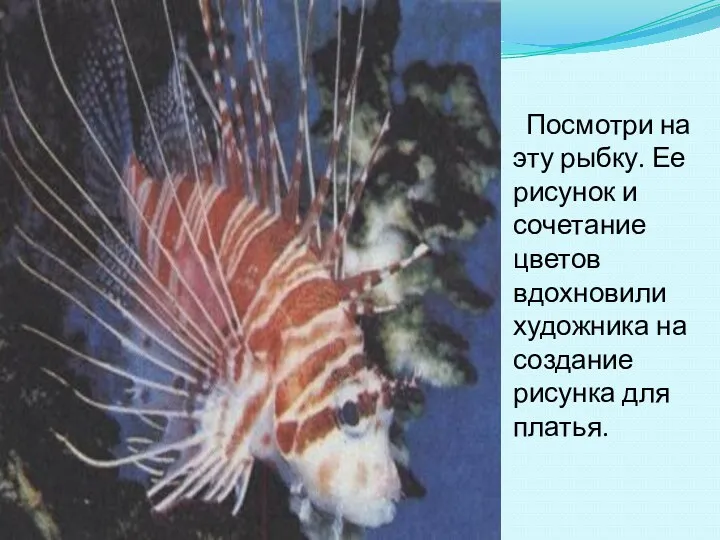 Посмотри на эту рыбку. Ее рисунок и сочетание цветов вдохновили художника на создание рисунка для платья.